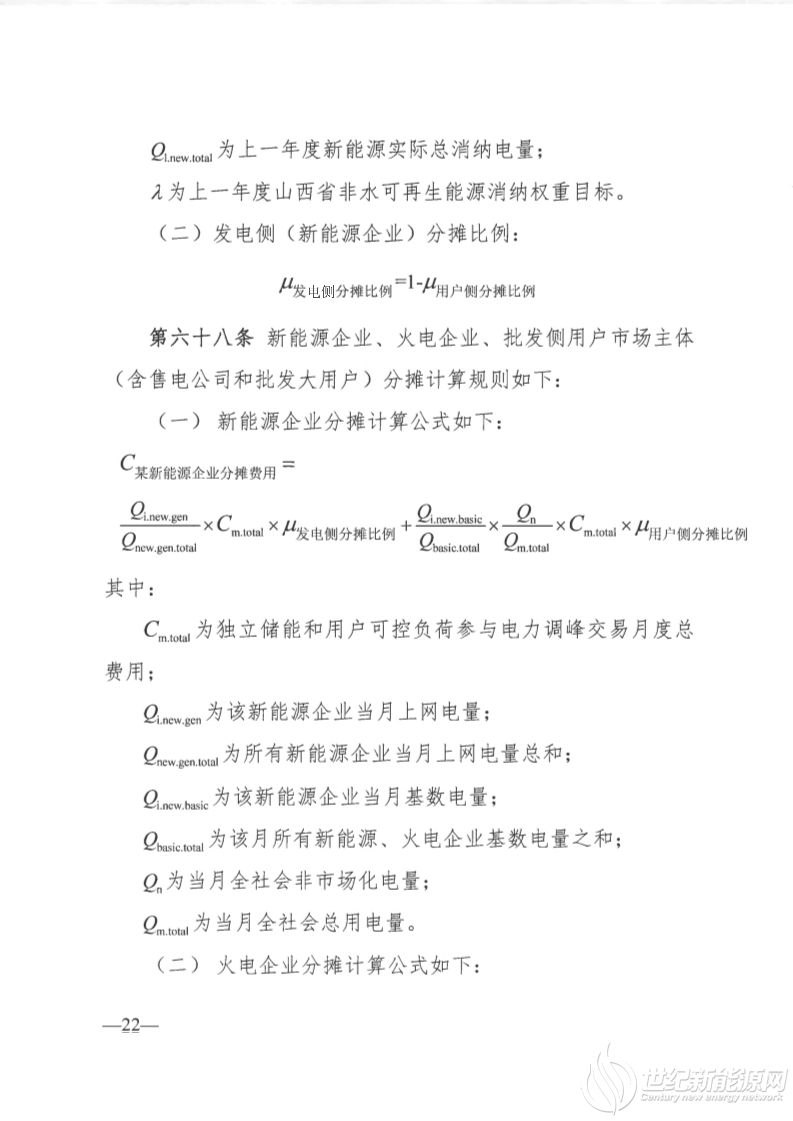 $Q_{i.new.total}$为上一年度新能源实际总消纳电量；

$\lambda$为上一年度山西省非水可再生能源消纳权重目标。

（二）发电侧（新能源企业）分摊比例：

$\mu_{发电侧分摊比例}=1-\mu_{用户侧分摊比例}$

第六十八条 新能源企业、火电企业、批发侧用户市场主体（含售电公司和批发大用户）分摊计算规则如下：

（一）新能源企业分摊计算公式如下：

$C_{某新能源企业分摊费用}=$

$\frac{Q_{i.new.gen}}{Q_{new.gen.total}}\times C_{m.total}\times\mu_{发电侧分摊比例}+\frac{Q_{i.new.basic}}{Q_{basic.total}}\times\frac{Q_{n}}{Q_{m.total}}\times C_{m.total}\times\mu_{用户侧分摊比例}$

其中：

$C_{m.total}$为独立储能和用户可控负荷参与电力调峰交易月度总费用；

$Q_{i.new.gen}$为该新能源企业当月上网电量；

$Q_{new.gen.total}$为所有新能源企业当月上网电量总和；

$Q_{i.new.basic}$为该新能源企业当月基数电量；

$Q_{basic.total}$为该月所有新能源、火电企业基数电量之和；

$Q_{n}$为当月全社会非市场化电量；

$Q_{m.total}$为当月全社会总用电量。

（二）火电企业分摊计算公式如下：

—22—

世纪新能源网
Century new energy network